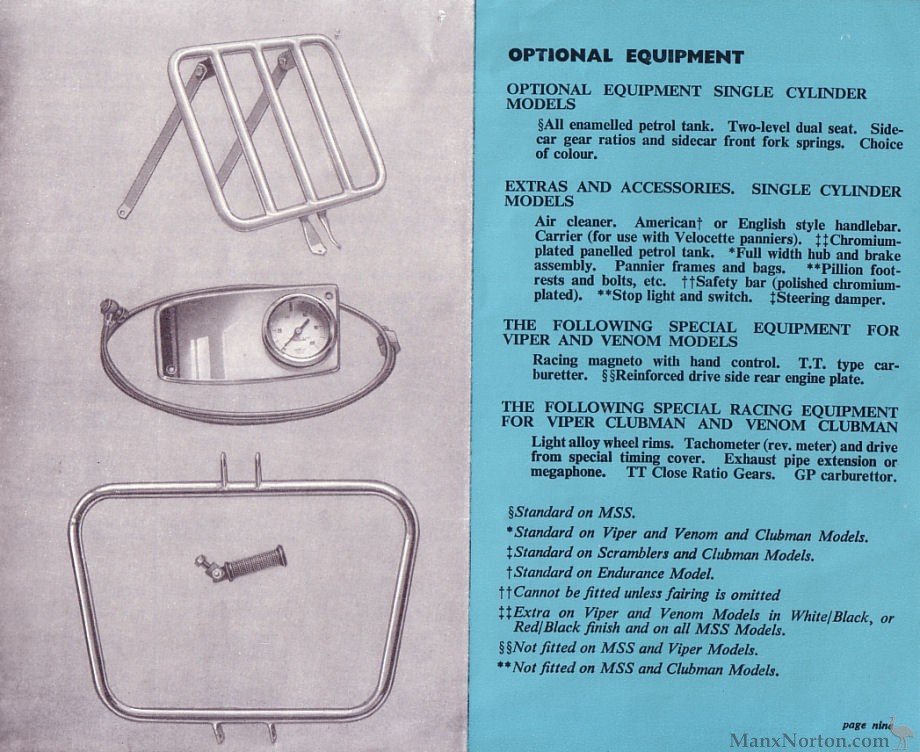 OPTIONAL EQUIPMENT

OPTIONAL EQUIPMENT SINGLE CYLINDER MODELS

§All enamelled petrol tank. Two-level dual seat. Sidecar gear ratios and sidecar front fork springs. Choice of colour.

EXTRAS AND ACCESSORIES. SINGLE CYLINDER MODELS

Air cleaner. American† or English style handlebar. Carrier (for use with Velocette panniers). ‡‡Chromium-plated panelled petrol tank. *Full width hub and brake assembly. Pannier frames and bags. **Pillion footrests and bolts, etc. ††Safety bar (polished chromium-plated). **Stop light and switch. ‡Steering damper.

THE FOLLOWING SPECIAL EQUIPMENT FOR VIPER AND VENOM MODELS

Racing magneto with hand control. T.T. type carburetter. §§Reinforced drive side rear engine plate.

THE FOLLOWING SPECIAL RACING EQUIPMENT FOR VIPER CLUBMAN AND VENOM CLUBMAN

Light alloy wheel rims. Tachometer (rev. meter) and drive from special timing cover. Exhaust pipe extension or megaphone. TT Close Ratio Gears. GP carburettor.

§Standard on MSS.
*Standard on Viper and Venom and Clubman Models.
‡Standard on Scramblers and Clubman Models.
†Standard on Endurance Model.
††Cannot be fitted unless fairing is omitted
‡‡Extra on Viper and Venom Models in White/Black, or Red/Black finish and on all MSS Models.
§§Not fitted on MSS and Viper Models.
**Not fitted on MSS and Clubman Models.

page nine

ManxNorton.com